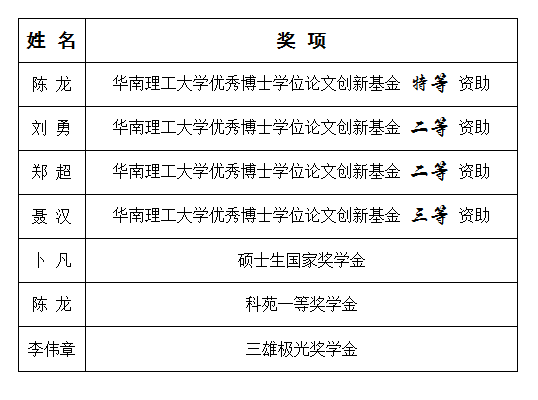 | 姓 名 | 奖 项 |
|---|---|
| 陈 龙 | 华南理工大学优秀博士学位论文创新基金 特等 资助 |
| 刘 勇 | 华南理工大学优秀博士学位论文创新基金 二等 资助 |
| 郑 超 | 华南理工大学优秀博士学位论文创新基金 二等 资助 |
| 聂 汉 | 华南理工大学优秀博士学位论文创新基金 三等 资助 |
| 卜 凡 | 硕士生国家奖学金 |
| 陈 龙 | 科苑一等奖学金 |
| 李伟章 | 三雄极光奖学金 |